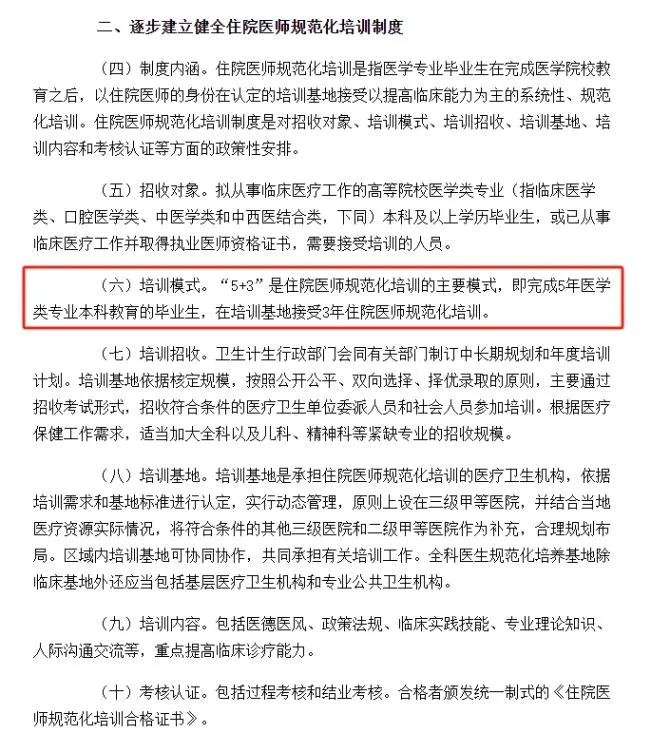 二、逐步建立健全住院医师规范化培训制度

（四）制度内涵。住院医师规范化培训是指医学专业毕业生在完成医学院校教育之后，以住院医师的身份在认定的培训基地接受以提高临床能力为主的系统性、规范化培训。住院医师规范化培训制度是对招收对象、培训模式、培训招收、培训基地、培训内容和考核认证等方面的政策性安排。

（五）招收对象。拟从事临床医疗工作的高等院校医学类专业（指临床医学类、口腔医学类、中医学类和中西医结合类，下同）本科及以上学历毕业生，或已从事临床医疗工作并取得执业医师资格证书，需要接受培训的人员。

（六）培训模式。“5+3”是住院医师规范化培训的主要模式，即完成5年医学类专业本科教育的毕业生，在培训基地接受3年住院医师规范化培训。

（七）培训招收。卫生计生行政部门会同有关部门制订中长期规划和年度培训计划。培训基地依据核定规模，按照公开公平、双向选择、择优录取的原则，主要通过招收考试形式，招收符合条件的医疗卫生单位委派人员和社会人员参加培训。根据医疗保健工作需求，适当加大全科以及儿科、精神科等紧缺专业的招收规模。

（八）培训基地。培训基地是承担住院医师规范化培训的医疗卫生机构，依据培训需求和基地标准进行认定，实行动态管理，原则上设在三级甲等医院，并结合当地医疗资源实际情况，将符合条件的其他三级医院和二级甲等医院作为补充，合理规划布局。区域内培训基地可协同协作，共同承担有关培训工作。全科医生规范化培养基地除临床基地外还应当包括基层医疗卫生机构和专业公共卫生机构。

（九）培训内容。包括医德医风、政策法规、临床实践技能、专业理论知识、人际沟通交流等，重点提高临床诊疗能力。

（十）考核认证。包括过程考核和结业考核。合格者颁发统一制式的《住院医师规范化培训合格证书》。